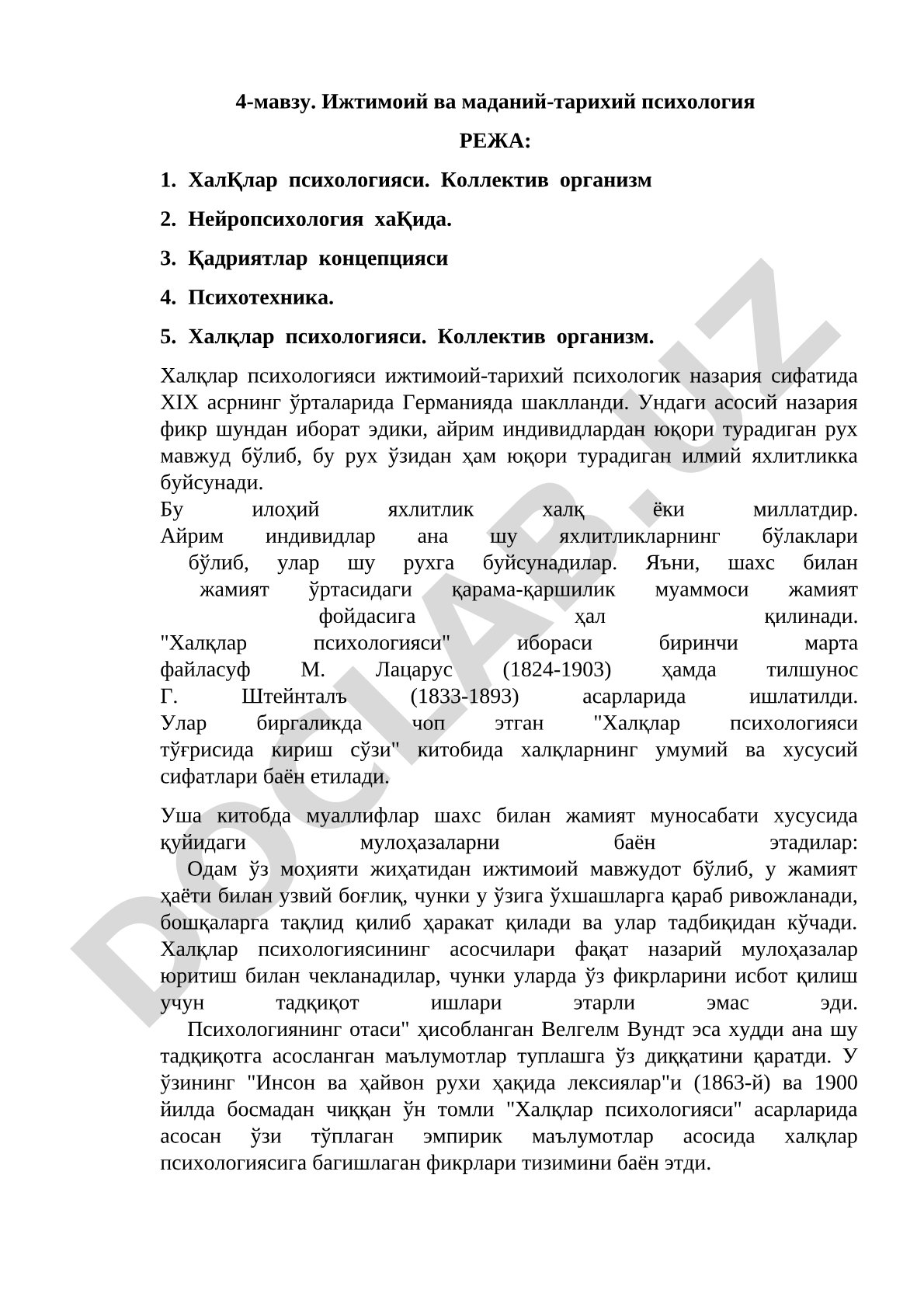 4-мавзу. Ижтимоий ва маданий-тарихий психология

РЕЖА:

1. ХалҚлар психологияси. Коллектив организм

2. Нейропсихология хаҚида.

3. Қадриятлар концепцияси

4. Психотехника.

5. Халқлар психологияси. Коллектив организм.

Халқлар психологияси ижтимоий-тарихий психологик назария сифатида XIX асрнинг ўрталарида Германияда шаклланди. Ундаги асосий назария фикр шундан иборат эдики, айрим индивидлардан юқори турадиган рух мавжуд бўлиб, бу рух ўзидан ҳам юқори турадиган илмий яхлитликка буйсунади.
Бу илоҳий яхлитлик халқ ёки миллатдир. Айрим индивидлар ана шу яхлитликларнинг бўлаклари бўлиб, улар шу рухга буйсунадилар. Яъни, шахс билан жамият ўртасидаги қарама-қаршилик муаммоси жамият фойдасига ҳал қилинади. "Халқлар психологияси" ибораси биринчи марта файласуф М. Лацарус (1824-1903) ҳамда тилшунос Г. Штейнталъ (1833-1893) асарларида ишлатилди. Улар биргаликда чоп этган "Халқлар психологияси тўғрисида кириш сўзи" китобида халқларнинг умумий ва хусусий сифатлари баён етилади.

Уша китобда муаллифлар шахс билан жамият муносабати хусусида қуйидаги мулоҳазаларни баён этадилар:
Одам ўз моҳияти жиҳатидан ижтимоий мавжудот бўлиб, у жамият ҳаёти билан узвий боғлиқ, чунки у ўзига ўхшашларга қараб ривожланади, бошқаларга тақлид қилиб ҳаракат қилади ва улар тадбиқидан кўчади. Халқлар психологиясининг асосчилари фақат назарий мулоҳазалар юритиш билан чекланадилар, чунки уларда ўз фикрларини исбот қилиш учун тадқиқот ишлари этарли эмас эди.
Психологиянинг отаси" ҳисобланган Велгелм Вундт эса худди ана шу тадқиқотга асосланган маълумотлар туплашга ўз диққатини қаратди. У ўзининг "Инсон ва ҳайвон рухи ҳақида лексиялар"и (1863-й) ва 1900 йилда босмадан чиққан ўн томли "Халқлар психологияси" асарларида асосан ўзи тўплаган эмпирик маълумотлар асосида халқлар психологиясига багишлаган фикрлари тизимини баён этди.

DOCLAB.UZ